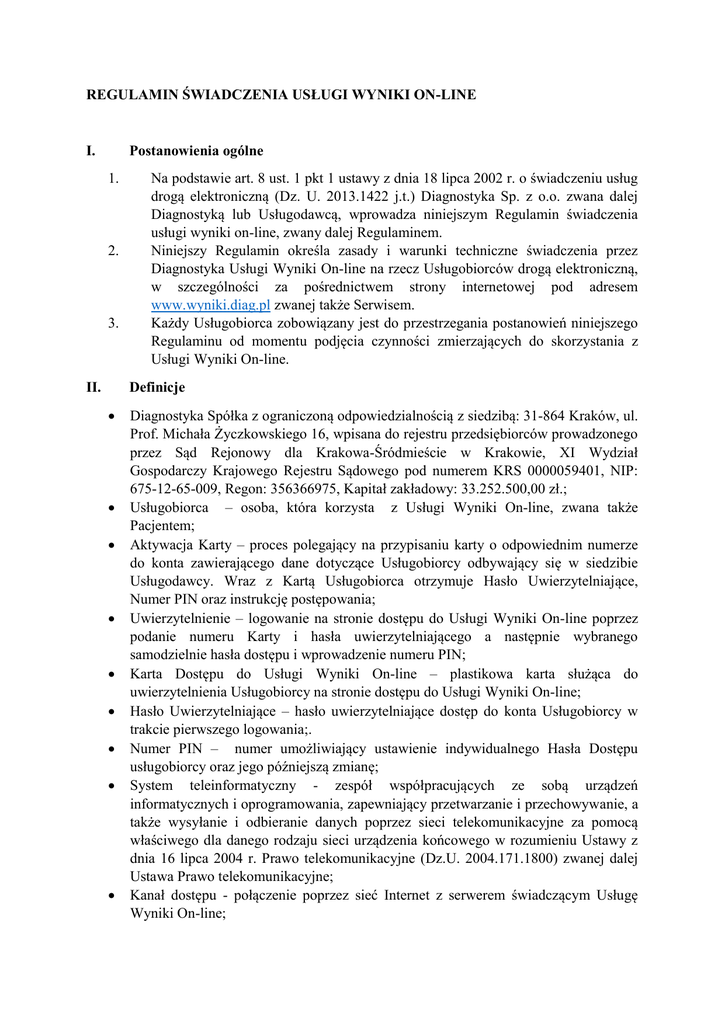 REGULAMIN ŚWIADCZENIA USŁUGI WYNIKI ON-LINE

I. Postanowienia ogólne

1. Na podstawie art. 8 ust. 1 pkt 1 ustawy z dnia 18 lipca 2002 r. o świadczeniu usług drogą elektroniczną (Dz. U. 2013.1422 j.t.) Diagnostyka Sp. z o.o. zwana dalej Diagnostyką lub Usługodawcą, wprowadza niniejszym Regulamin świadczenia usługi wyniki on-line, zwany dalej Regulaminem.
2. Niniejszy Regulamin określa zasady i warunki techniczne świadczenia przez Diagnostyka Usługi Wyniki On-line na rzecz Usługobiorców drogą elektroniczną, w szczególności za pośrednictwem strony internetowej pod adresem www.wyniki.diag.pl zwanej także Serwisem.
3. Każdy Usługobiorca zobowiązany jest do przestrzegania postanowień niniejszego Regulaminu od momentu podjęcia czynności zmierzających do skorzystania z Usługi Wyniki On-line.

II. Definicje

• Diagnostyka Spółka z ograniczoną odpowiedzialnością z siedzibą: 31-864 Kraków, ul. Prof. Michała Życzkowskiego 16, wpisana do rejestru przedsiębiorców prowadzonego przez Sąd Rejonowy dla Krakowa-Śródmieście w Krakowie, XI Wydział Gospodarczy Krajowego Rejestru Sądowego pod numerem KRS 0000059401, NIP: 675-12-65-009, Regon: 356366975, Kapitał zakładowy: 33.252.500,00 zł.;
• Usługobiorca – osoba, która korzysta z Usługi Wyniki On-line, zwana także Pacjentem;
• Aktywacja Karty – proces polegający na przypisaniu karty o odpowiednim numerze do konta zawierającego dane dotyczące Usługobiorcy odbywający się w siedzibie Usługodawcy. Wraz z Kartą Usługobiorca otrzymuje Hasło Uwierzytelniające, Numer PIN oraz instrukcję postępowania;
• Uwierzytelnienie – logowanie na stronie dostępu do Usługi Wyniki On-line poprzez podanie numeru Karty i hasła uwierzytelniającego a następnie wybranego samodzielnie hasła dostępu i wprowadzenie numeru PIN;
• Karta Dostępu do Usługi Wyniki On-line – plastikowa karta służąca do uwierzytelnienia Usługobiorcy na stronie dostępu do Usługi Wyniki On-line;
• Hasło Uwierzytelniające – hasło uwierzytelniające dostęp do konta Usługobiorcy w trakcie pierwszego logowania;.
• Numer PIN – numer umożliwiający ustawienie indywidualnego Hasła Dostępu usługobiorcy oraz jego późniejszą zmianę;
• System teleinformatyczny - zespół współpracujących ze sobą urządzeń informatycznych i oprogramowania, zapewniający przetwarzanie i przechowywanie, a także wysyłanie i odbieranie danych poprzez sieci telekomunikacyjne za pomocą właściwego dla danego rodzaju sieci urządzenia końcowego w rozumieniu Ustawy z dnia 16 lipca 2004 r. Prawo telekomunikacyjne (Dz.U. 2004.171.1800) zwanej dalej Ustawa Prawo telekomunikacyjne;
• Kanał dostępu - połączenie poprzez sieć Internet z serwerem świadczącym Usługę Wyniki On-line;